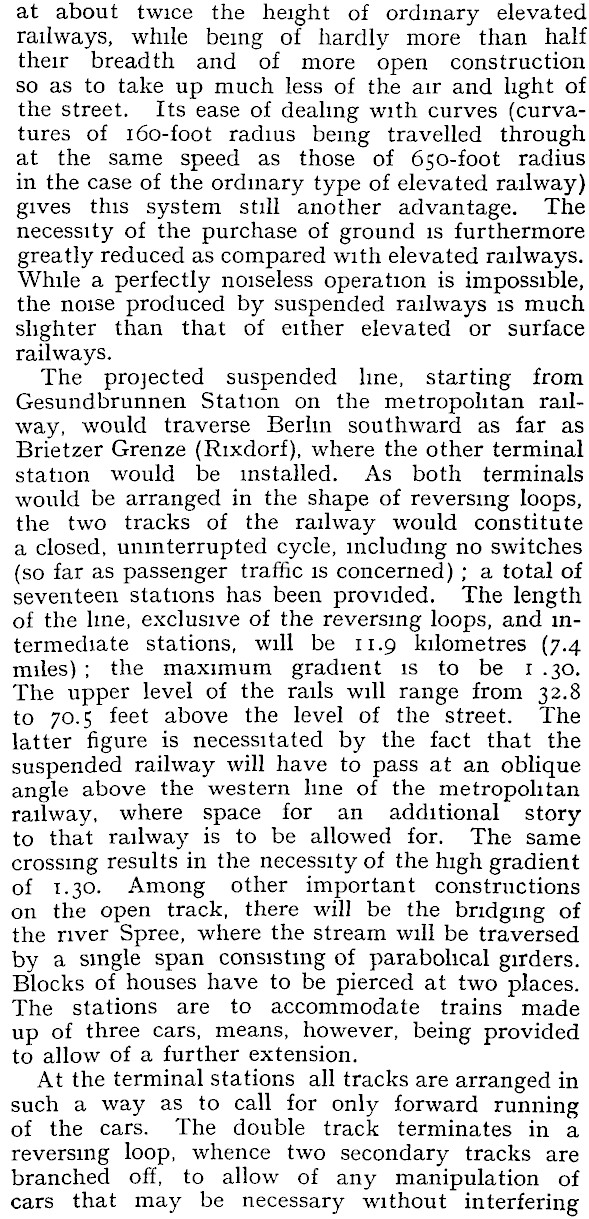 at about twice the height of ordinary elevated railways, while being of hardly more than half their breadth and of more open construction so as to take up much less of the air and light of the street. Its ease of dealing with curves (curvatures of 160-foot radius being travelled through at the same speed as those of 650-foot radius in the case of the ordinary type of elevated railway) gives this system still another advantage. The necessity of the purchase of ground is furthermore greatly reduced as compared with elevated railways. While a perfectly noiseless operation is impossible, the noise produced by suspended railways is much slighter than that of either elevated or surface railways.

The projected suspended line, starting from Gesundbrunnen Station on the metropolitan railway, would traverse Berlin southward as far as Brietzer Grenze (Rixdorf), where the other terminal station would be installed. As both terminals would be arranged in the shape of reversing loops, the two tracks of the railway would constitute a closed, uninterrupted cycle, including no switches (so far as passenger traffic is concerned); a total of seventeen stations has been provided. The length of the line, exclusive of the reversing loops, and intermediate stations, will be 11.9 kilometres (7.4 miles); the maximum gradient is to be 1.30. The upper level of the rails will range from 32.8 to 70.5 feet above the level of the street. The latter figure is necessitated by the fact that the suspended railway will have to pass at an oblique angle above the western line of the metropolitan railway, where space for an additional story to that railway is to be allowed for. The same crossing results in the necessity of the high gradient of 1.30. Among other important constructions on the open track, there will be the bridging of the river Spree, where the stream will be traversed by a single span consisting of parabolical girders. Blocks of houses have to be pierced at two places. The stations are to accommodate trains made up of three cars, means, however, being provided to allow of a further extension.

At the terminal stations all tracks are arranged in such a way as to call for only forward running of the cars. The double track terminates in a reversing loop, whence two secondary tracks are branched off, to allow of any manipulation of cars that may be necessary without interfering